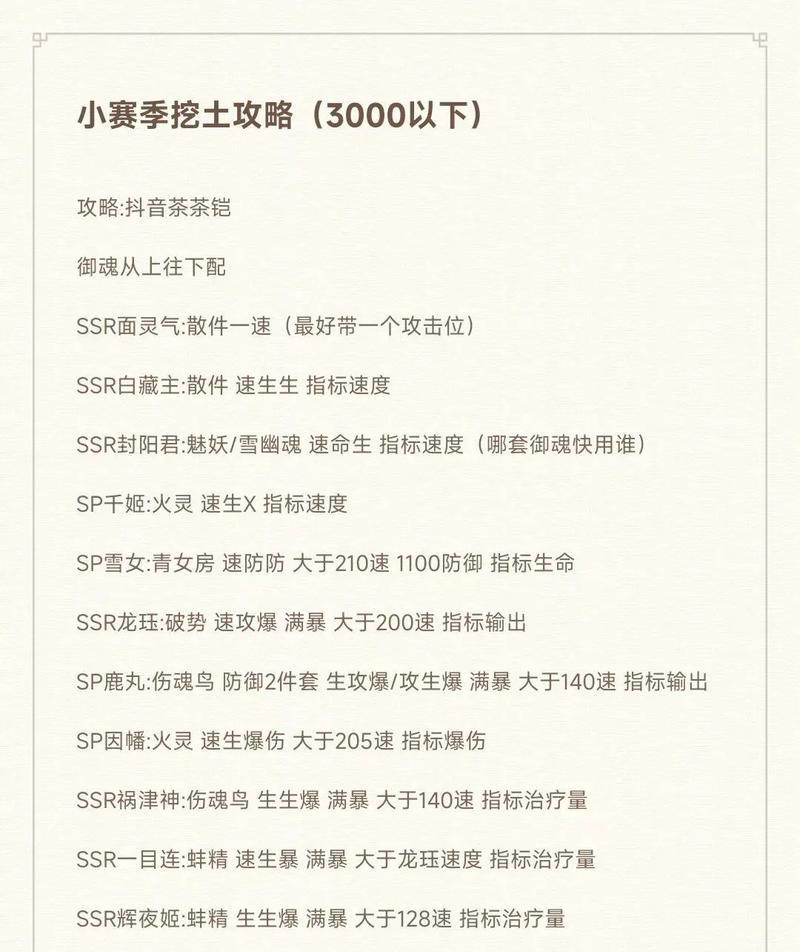 小赛季挖土攻略（3000以下）

攻略:抖音茶茶铠

御魂从上往下配

SSR面灵气:散件一速（最好带一个攻击位）

SSR白藏主:散件 速生生 指标速度

SSR封阳君:魅妖/雪幽魂 速命生 指标速度（哪套御魂快用谁）

SP千姬:火灵 速生X 指标速度

SP雪女:青女房 速防防 大于210速 1100防御 指标生命

SSR龙珏:破势 速攻爆 满暴 大于200速 指标输出

SP鹿丸:伤魂鸟 防御2件套 生攻爆/攻生爆 满暴 大于140速 指标输出

SP因幡:火灵 速生爆伤 大于205速 指标爆伤

SSR祸津神:伤魂鸟 生生爆 满暴 大于140速 指标治疗量

SSR一目连:蚌精 速生暴 满暴 大于龙珏速度 指标治疗量

SSR辉夜姬:蚌精 生生爆 满暴 大于128速 指标治疗量